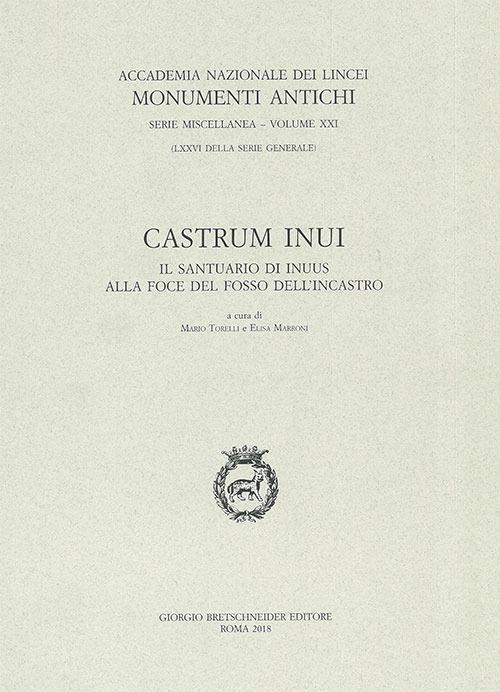 ACCADEMIA NAZIONALE DEI LINCEI
MONUMENTI ANTICHI
SERIE MISCELLANEA - VOLUME XXI
(LXXVI DELLA SERIE GENERALE)

CASTRUM INUI
IL SANTUARIO DI INUUS
ALLA FOCE DEL FOSSO DELL'INCASTRO

a cura di
MARIO TORELLI e ELISA MARRONI

GIORGIO BRETSCHNEIDER EDITORE
ROMA 2018